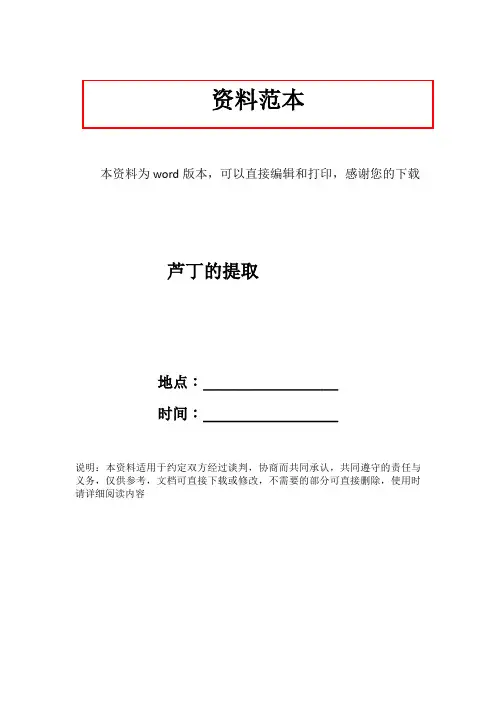 资料范本

本资料为word版本，可以直接编辑和打印，感谢您的下载

芦丁的提取

地点：____

时间：____

说明：本资料适用于约定双方经过谈判，协商而共同承认，共同遵守的责任与义务，仅供参考，文档可直接下载或修改，不需要的部分可直接删除，使用时请详细阅读内容